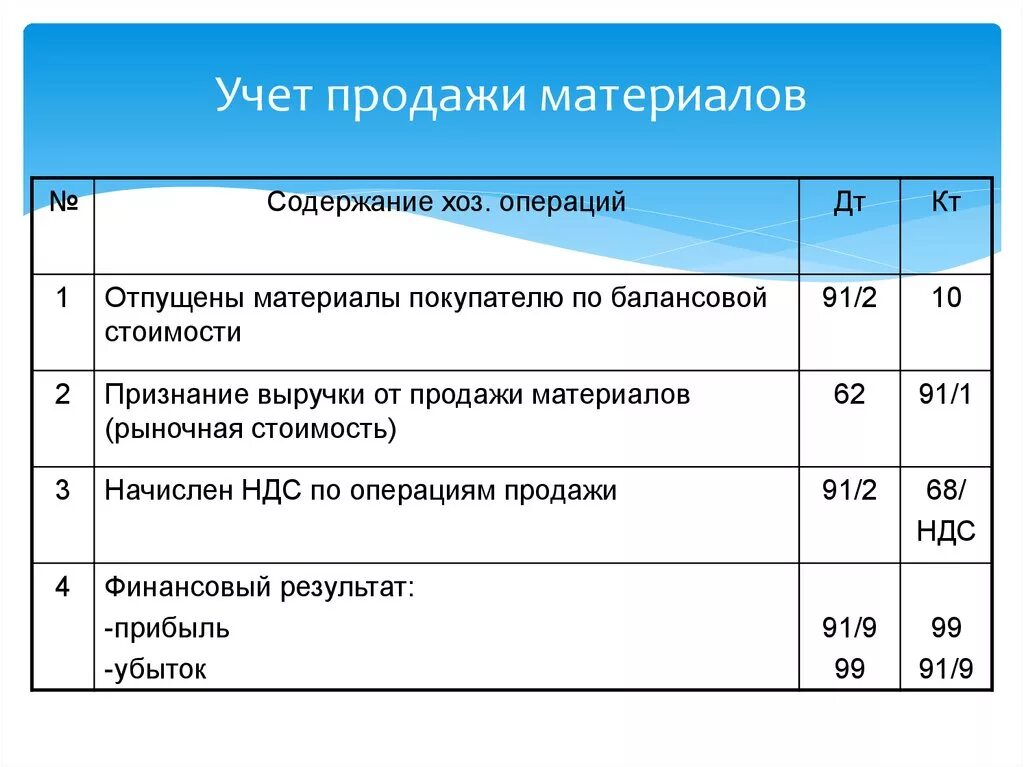 Учет продажи материалов

| № | Содержание хоз. операций | Дт | Кт |
|---|---|---|---|
| 1 | Отпущены материалы покупателю по балансовой стоимости | 91/2 | 10 |
| 2 | Признание выручки от продажи материалов (рыночная стоимость) | 62 | 91/1 |
| 3 | Начислен НДС по операциям продажи | 91/2 | 68/ НДС |
| 4 | Финансовый результат: -прибыль -убыток | 91/9 99 | 99 91/9 |